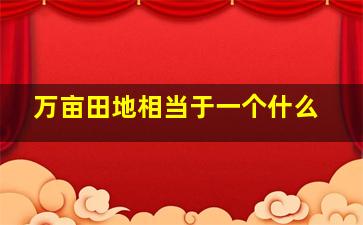 万亩田地相当于一个什么